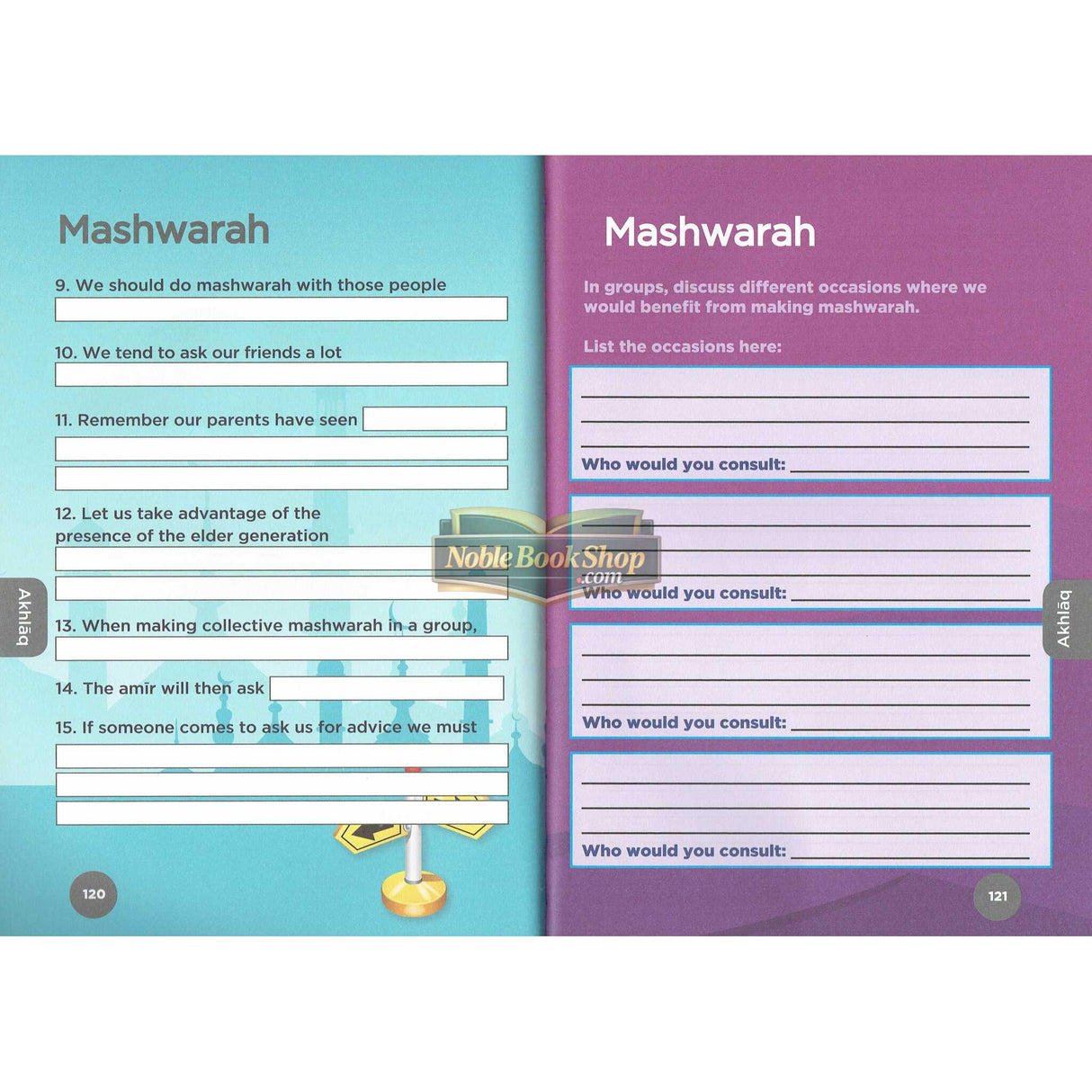 Mashwarah

9. We should do mashwarah with those people

10. We tend to ask our friends a lot

11. Remember our parents have seen

12. Let us take advantage of the presence of the elder generation

13. When making collective mashwarah in a group,

14. The amīr will then ask

15. If someone comes to ask us for advice we must

Akhlāq

120

Mashwarah

In groups, discuss different occasions where we would benefit from making mashwarah.

List the occasions here:

Who would you consult:

Who would you consult:

Who would you consult:

Who would you consult:

Akhlāq

121

NobleBookShop.com